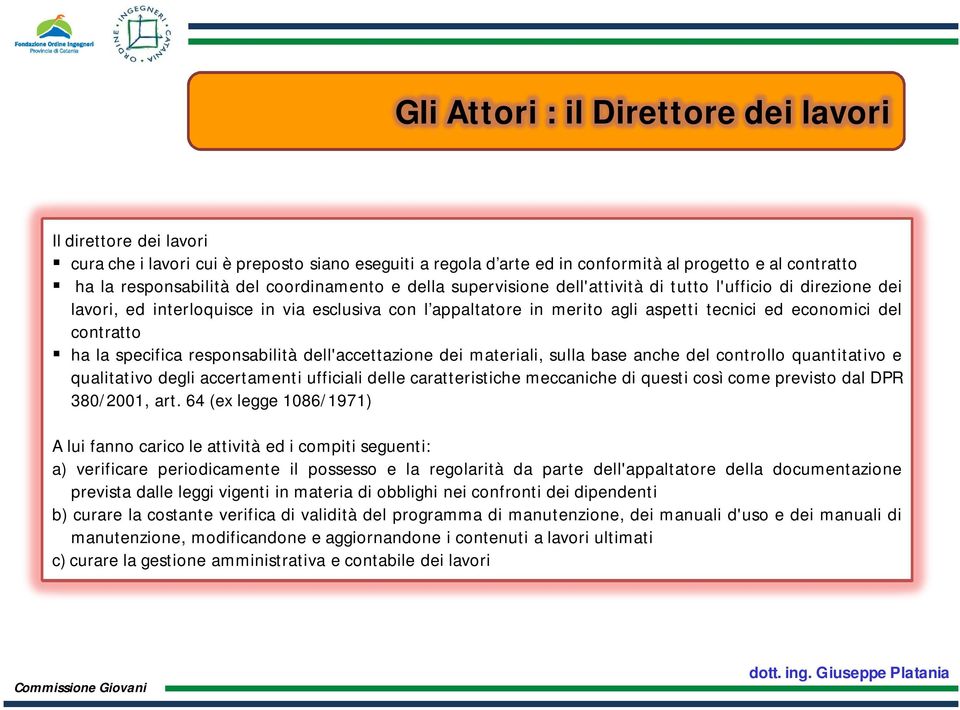 Fondazione Ordine Ingegneri Provincia di Catania

ORDINE INGEGNERI CATANIA

Gli Attori : il Direttore dei lavori

Il direttore dei lavori
▪ cura che i lavori cui è preposto siano eseguiti a regola d'arte ed in conformità al progetto e al contratto
▪ ha la responsabilità del coordinamento e della supervisione dell'attività di tutto l'ufficio di direzione dei lavori, ed interloquisce in via esclusiva con l'appaltatore in merito agli aspetti tecnici ed economici del contratto
▪ ha la specifica responsabilità dell'accettazione dei materiali, sulla base anche del controllo quantitativo e qualitativo degli accertamenti ufficiali delle caratteristiche meccaniche di questi così come previsto dal DPR 380/2001, art. 64 (ex legge 1086/1971)

A lui fanno carico le attività ed i compiti seguenti:
a) verificare periodicamente il possesso e la regolarità da parte dell'appaltatore della documentazione prevista dalle leggi vigenti in materia di obblighi nei confronti dei dipendenti
b) curare la costante verifica di validità del programma di manutenzione, dei manuali d'uso e dei manuali di manutenzione, modificandone e aggiornandone i contenuti a lavori ultimati
c) curare la gestione amministrativa e contabile dei lavori

Commissione Giovani

dott. ing. Giuseppe Platania